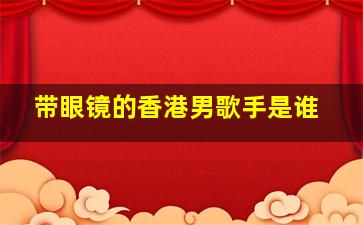 带眼镜的香港男歌手是谁